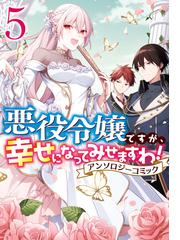 5

悪役令嬢ですが、幸せになってみせますわ!

アンソロジーコミック